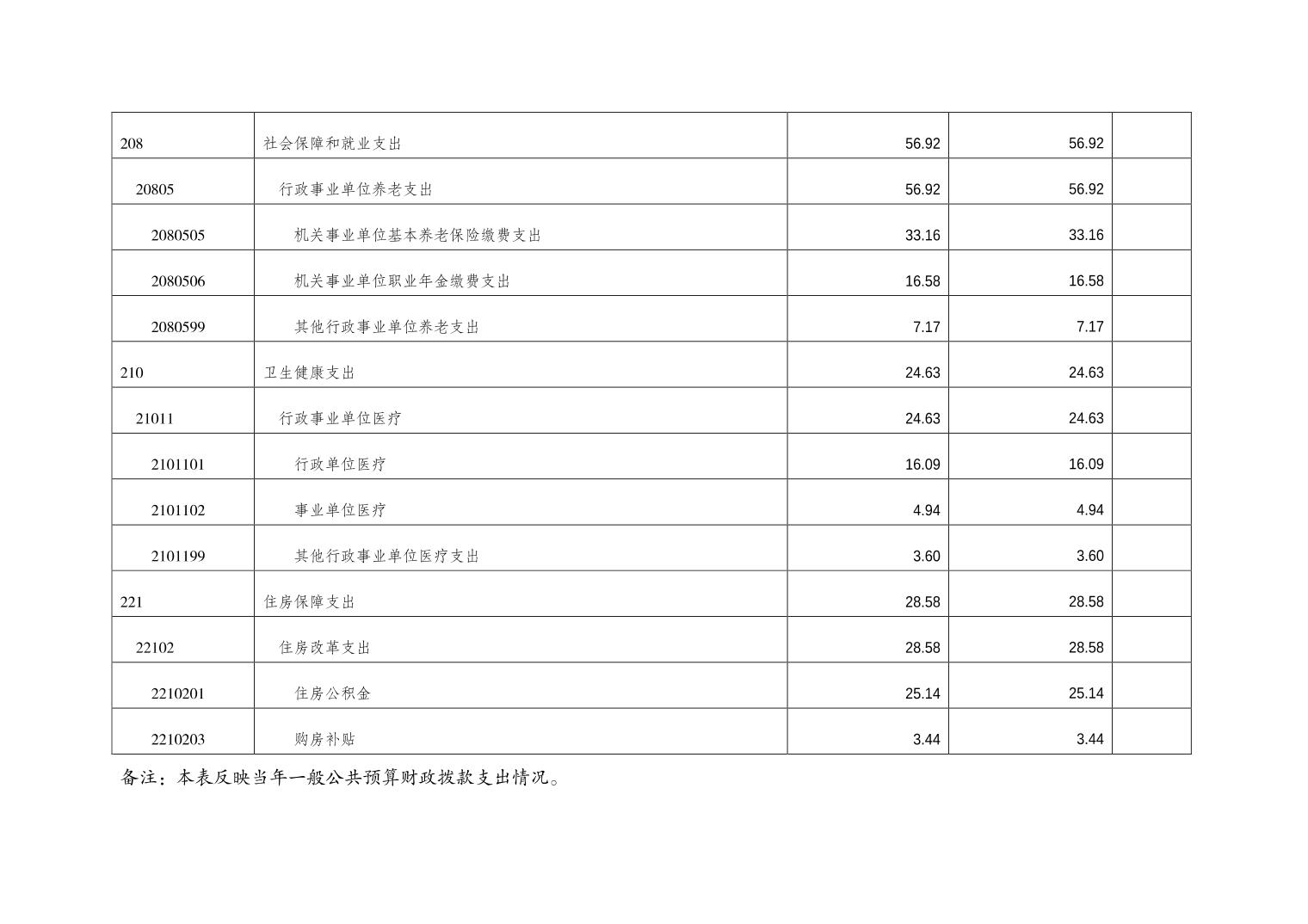 | 208 | 社会保障和就业支出 | 56.92 | 56.92 |  |
|---|---|---|---|---|
| 20805 | 行政事业单位养老支出 | 56.92 | 56.92 |  |
| 2080505 | 机关事业单位基本养老保险缴费支出 | 33.16 | 33.16 |  |
| 2080506 | 机关事业单位职业年金缴费支出 | 16.58 | 16.58 |  |
| 2080599 | 其他行政事业单位养老支出 | 7.17 | 7.17 |  |
| 210 | 卫生健康支出 | 24.63 | 24.63 |  |
| 21011 | 行政事业单位医疗 | 24.63 | 24.63 |  |
| 2101101 | 行政单位医疗 | 16.09 | 16.09 |  |
| 2101102 | 事业单位医疗 | 4.94 | 4.94 |  |
| 2101199 | 其他行政事业单位医疗支出 | 3.60 | 3.60 |  |
| 221 | 住房保障支出 | 28.58 | 28.58 |  |
| 22102 | 住房改革支出 | 28.58 | 28.58 |  |
| 2210201 | 住房公积金 | 25.14 | 25.14 |  |
| 2210203 | 购房补贴 | 3.44 | 3.44 |  |

备注：本表反映当年一般公共预算财政拨款支出情况。